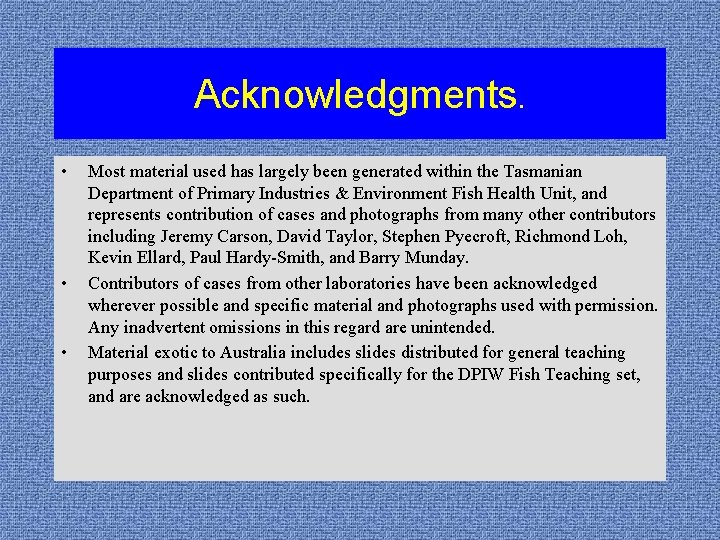 Acknowledgments.

• Most material used has largely been generated within the Tasmanian Department of Primary Industries & Environment Fish Health Unit, and represents contribution of cases and photographs from many other contributors including Jeremy Carson, David Taylor, Stephen Pyecroft, Richmond Loh, Kevin Ellard, Paul Hardy-Smith, and Barry Munday.

• Contributors of cases from other laboratories have been acknowledged wherever possible and specific material and photographs used with permission. Any inadvertent omissions in this regard are unintended.

• Material exotic to Australia includes slides distributed for general teaching purposes and slides contributed specifically for the DPIW Fish Teaching set, and are acknowledged as such.